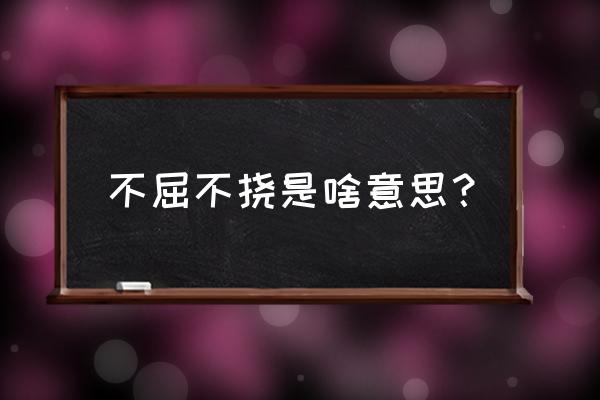 不屈不挠是啥意思？